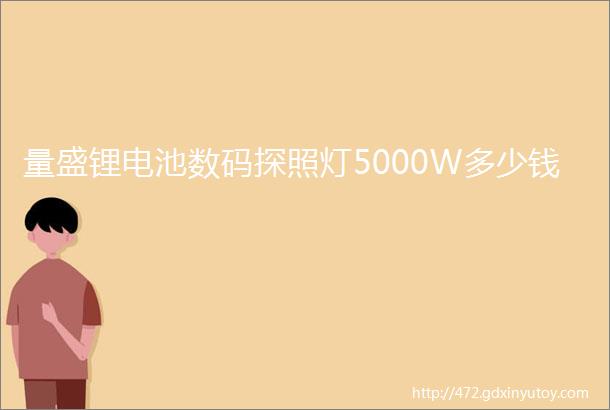 量盛锂电池数码探照灯5000W多少钱

http://472.gdxinyutoy.com